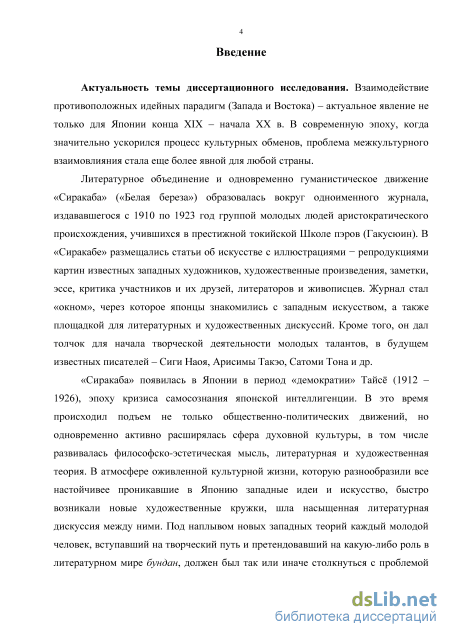 4

Введение

Актуальность темы диссертационного исследования. Взаимодействие противоположных идейных парадигм (Запада и Востока) – актуальное явление не только для Японии конца XIX – начала XX в. В современную эпоху, когда значительно ускорился процесс культурных обменов, проблема межкультурного взаимовлияния стала еще более явной для любой страны.

Литературное объединение и одновременно гуманистическое движение «Сиракаба» («Белая береза») образовалась вокруг одноименного журнала, издававшегося с 1910 по 1923 год группой молодых людей аристократического происхождения, учившихся в престижной токийской Школе пэров (Гакусюин). В «Сиракабе» размещались статьи об искусстве с иллюстрациями − репродукциями картин известных западных художников, художественные произведения, заметки, эссе, критика участников и их друзей, литераторов и живописцев. Журнал стал «окном», через которое японцы знакомились с западным искусством, а также площадкой для литературных и художественных дискуссий. Кроме того, он дал толчок для начала творческой деятельности молодых талантов, в будущем известных писателей – Сиги Наоя, Арисимы Такэо, Сатоми Тона и др.

«Сиракаба» появилась в Японии в период «демократии» Тайсё (1912 – 1926), эпоху кризиса самосознания японской интеллигенции. В это время происходил подъем не только общественно-политических движений, но одновременно активно расширялась сфера духовной культуры, в том числе развивалась философско-эстетическая мысль, литературная и художественная теория. В атмосфере оживленной культурной жизни, которую разнообразили все настойчивее проникавшие в Японию западные идеи и искусство, быстро возникали новые художественные кружки, шла насыщенная литературная дискуссия между ними. Под наплывом новых западных теорий каждый молодой человек, вступавший на творческий путь и претендовавший на какую-либо роль в литературном мире бундан, должен был так или иначе столкнуться с проблемой

dsLib.net
библиотека диссертаций